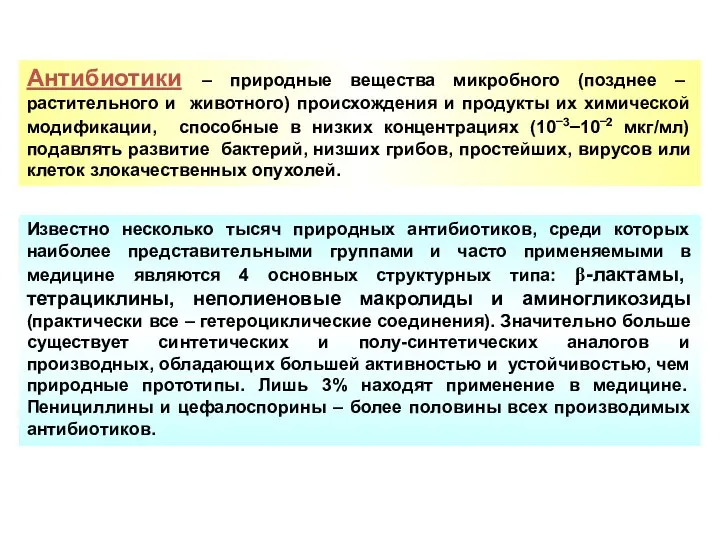 Антибиотики – природные вещества микробного (позднее – растительного и животного) происхождения и продукты их химической модификации, способные в низких концентрациях ($10^{-3}$–$10^{-2}$ мкг/мл) подавлять развитие бактерий, низших грибов, простейших, вирусов или клеток злокачественных опухолей.

Известно несколько тысяч природных антибиотиков, среди которых наиболее представительными группами и часто применяемыми в медицине являются 4 основных структурных типа: $\beta$-лактамы, тетрациклины, неполиеновые макролиды и аминогликозиды (практически все – гетероциклические соединения). Значительно больше существует синтетических и полу-синтетических аналогов и производных, обладающих большей активностью и устойчивостью, чем природные прототипы. Лишь 3% находят применение в медицине. Пенициллины и цефалоспорины – более половины всех производимых антибиотиков.